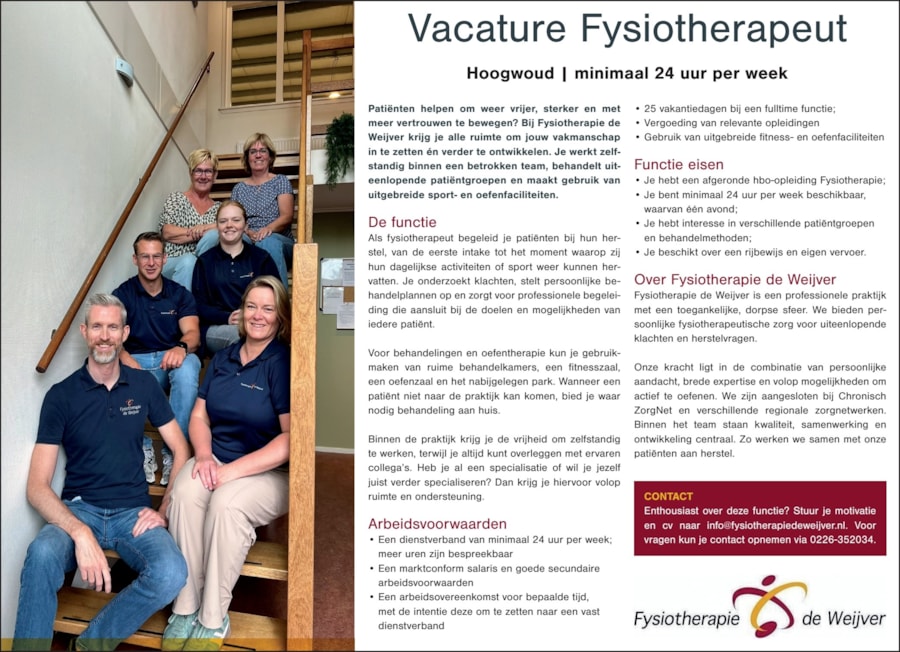 Vacature Fysiotherapeut

Hoogwoud | minimaal 24 uur per week

Patiënten helpen om weer vrijer, sterker en met meer vertrouwen te bewegen? Bij Fysiotherapie de Weijver krijg je alle ruimte om jouw vakmanschap in te zetten én verder te ontwikkelen. Je werkt zelfstandig binnen een betrokken team, behandelt uiteenlopende patiëntgroepen en maakt gebruik van uitgebreide sport- en oefenfaciliteiten.

De functie
Als fysiotherapeut begeleid je patiënten bij hun herstel, van de eerste intake tot het moment waarop zij hun dagelijkse activiteiten of sport weer kunnen hervatten. Je onderzoekt klachten, stelt persoonlijke behandelplannen op en zorgt voor professionele begeleiding die aansluit bij de doelen en mogelijkheden van iedere patiënt.

Voor behandelingen en oefentherapie kun je gebruikmaken van ruime behandelkamers, een fitnesszaal, een oefenzaal en het nabijgelegen park. Wanneer een patiënt niet naar de praktijk kan komen, bied je waar nodig behandeling aan huis.

Binnen de praktijk krijg je de vrijheid om zelfstandig te werken, terwijl je altijd kunt overleggen met ervaren collega's. Heb je al een specialisatie of wil je jezelf juist verder specialiseren? Dan krijg je hiervoor volop ruimte en ondersteuning.

Arbeidsvoorwaarden
• Een dienstverband van minimaal 24 uur per week; meer uren zijn bespreekbaar
• Een marktconform salaris en goede secundaire arbeidsvoorwaarden
• Een arbeidsovereenkomst voor bepaalde tijd, met de intentie deze om te zetten naar een vast dienstverband
• 25 vakantiedagen bij een fulltime functie;
• Vergoeding van relevante opleidingen
• Gebruik van uitgebreide fitness- en oefenfaciliteiten

Functie eisen
• Je hebt een afgeronde hbo-opleiding Fysiotherapie;
• Je bent minimaal 24 uur per week beschikbaar, waarvan één avond;
• Je hebt interesse in verschillende patiëntgroepen en behandelmethoden;
• Je beschikt over een rijbewijs en eigen vervoer.

Over Fysiotherapie de Weijver
Fysiotherapie de Weijver is een professionele praktijk met een toegankelijke, dorpse sfeer. We bieden persoonlijke fysiotherapeutische zorg voor uiteenlopende klachten en herstelvragen.

Onze kracht ligt in de combinatie van persoonlijke aandacht, brede expertise en volop mogelijkheden om actief te oefenen. We zijn aangesloten bij Chronisch ZorgNet en verschillende regionale zorgnetwerken. Binnen het team staan kwaliteit, samenwerking en ontwikkeling centraal. Zo werken we samen met onze patiënten aan herstel.

CONTACT
Enthousiast over deze functie? Stuur je motivatie en cv naar info@fysiotherapiedeweijver.nl. Voor vragen kun je contact opnemen via 0226-352034.

Fysiotherapie de Weijver